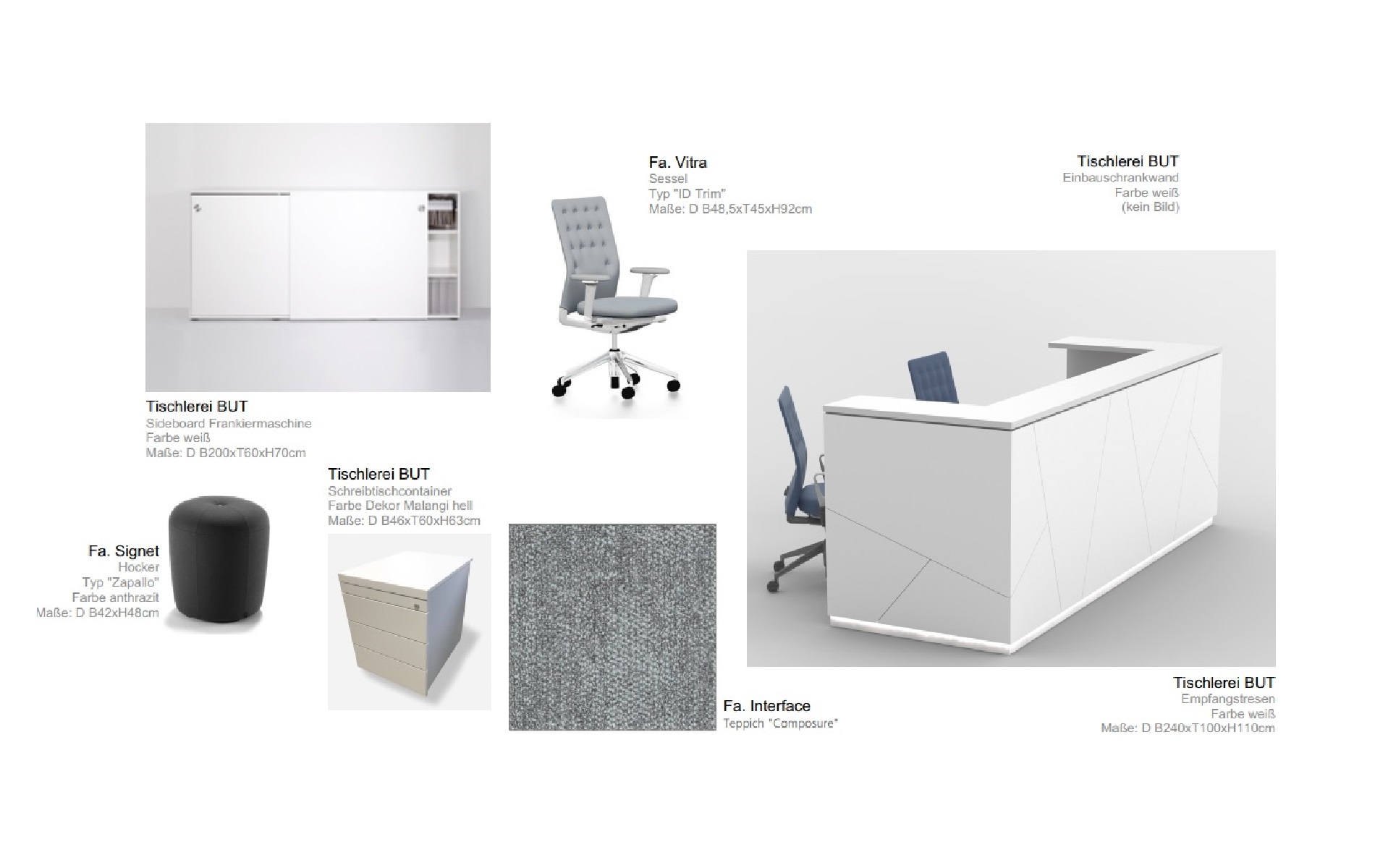 Fa. Vitra
Sessel
Typ "ID Trim"
Maße: D B48,5xT45xH92cm

Tischlerei BUT
Einbauschrankwand
Farbe weiß
(kein Bild)

Tischlerei BUT
Sideboard Frankiermaschine
Farbe weiß
Maße: D B200xT60xH70cm

Tischlerei BUT
Schreibtischcontainer
Farbe Dekor Malangi hell
Maße: D B46xT60xH63cm

Fa. Signet
Hocker
Typ "Zapallo"
Farbe anthrazit
Maße: D B42xH48cm

Fa. Interface
Teppich "Composure"

Tischlerei BUT
Empfangstresen
Farbe weiß
Maße: D B240xT100xH110cm